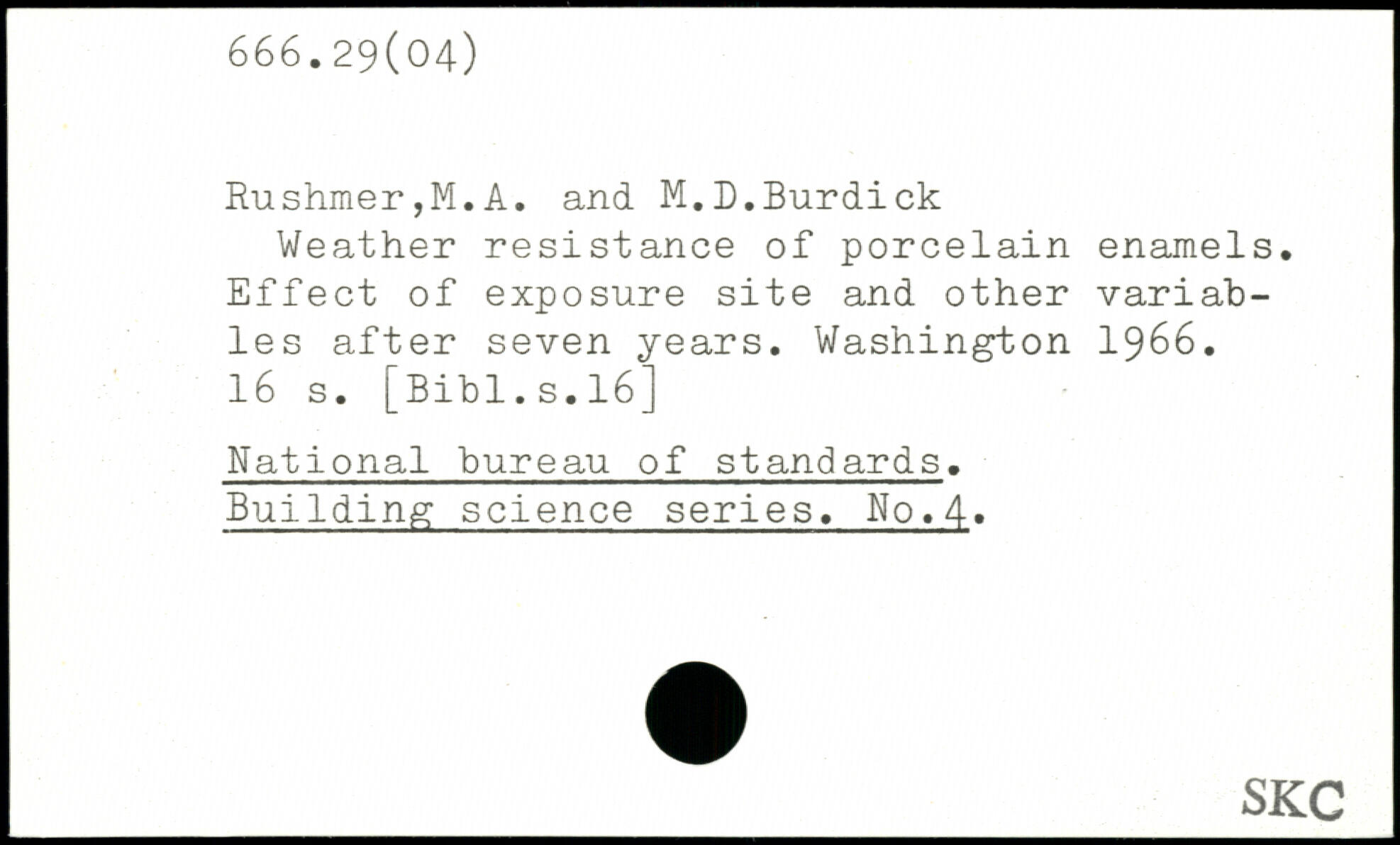 666.29(04)

Rushmer,M.A. and M.D.Burdick

Weather resistance of porcelain enamels. Effect of exposure site and other variables after seven years. Washington 1966. 16 s. [Bibl.s.16]

National bureau of standards. Building science series. No.4.

SKC